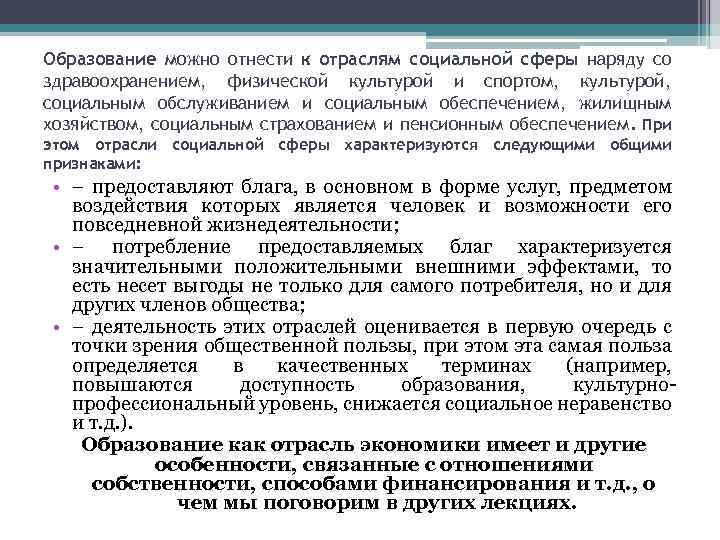 Образование можно отнести к отраслям социальной сферы наряду со здравоохранением, физической культурой и спортом, культурой, социальным обслуживанием и социальным обеспечением, жилищным хозяйством, социальным страхованием и пенсионным обеспечением. При этом отрасли социальной сферы характеризуются следующими общими признаками:

• – предоставляют блага, в основном в форме услуг, предметом воздействия которых является человек и возможности его повседневной жизнедеятельности;
• – потребление предоставляемых благ характеризуется значительными положительными внешними эффектами, то есть несет выгоды не только для самого потребителя, но и для других членов общества;
• – деятельность этих отраслей оценивается в первую очередь с точки зрения общественной пользы, при этом эта самая польза определяется в качественных терминах (например, повышаются доступность образования, культурно-профессиональный уровень, снижается социальное неравенство и т.д.).

Образование как отрасль экономики имеет и другие особенности, связанные с отношениями собственности, способами финансирования и т.д., о чем мы поговорим в других лекциях.